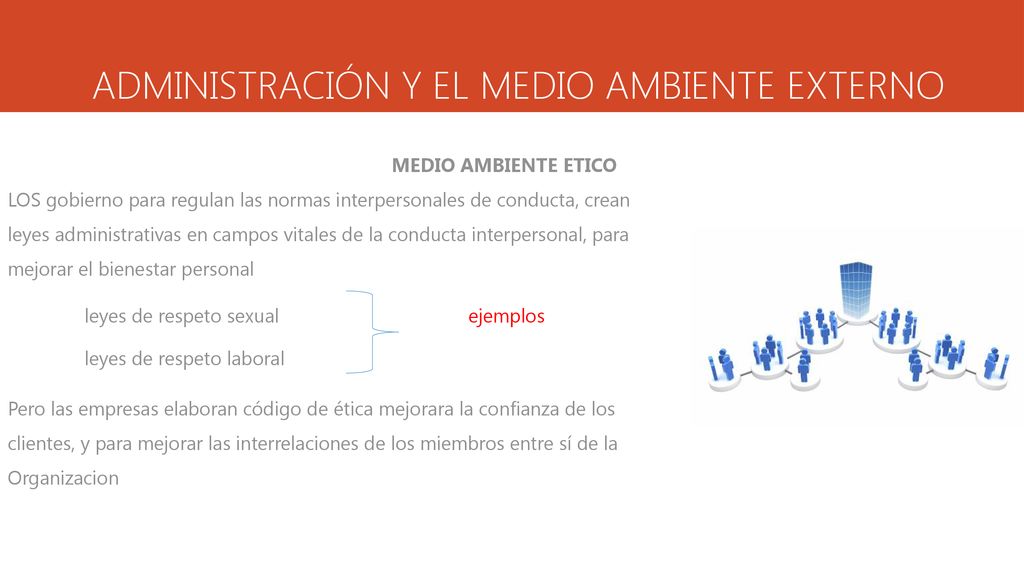 ADMINISTRACIÓN Y EL MEDIO AMBIENTE EXTERNO

MEDIO AMBIENTE ETICO

LOS gobierno para regulan las normas interpersonales de conducta, crean leyes administrativas en campos vitales de la conducta interpersonal, para mejorar el bienestar personal

leyes de respeto sexual

leyes de respeto laboral

ejemplos

Pero las empresas elaboran código de ética mejorara la confianza de los clientes, y para mejorar las interrelaciones de los miembros entre sí de la Organizacion